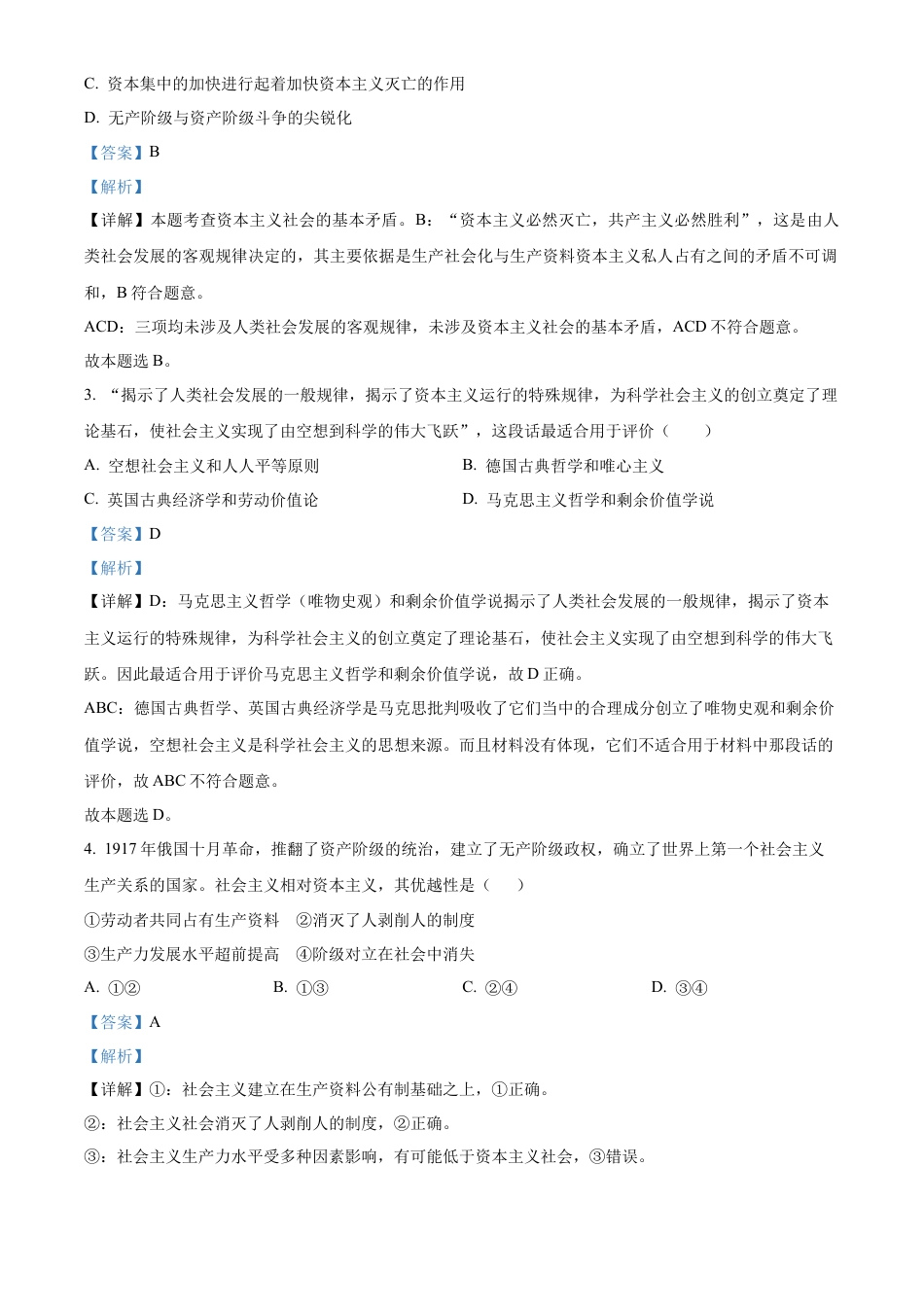 C. 资本集中的加快进行起着加快资本主义灭亡的作用

D. 无产阶级与资产阶级斗争的尖锐化

【答案】B

【解析】

【详解】本题考查资本主义社会的基本矛盾。B：“资本主义必然灭亡，共产主义必然胜利”，这是由人类社会发展的客观规律决定的，其主要依据是生产社会化与生产资料资本主义私人占有之间的矛盾不可调和，B 符合题意。

ACD：三项均未涉及人类社会发展的客观规律，未涉及资本主义社会的基本矛盾，ACD 不符合题意。

故本题选 B。

3. “揭示了人类社会发展的一般规律，揭示了资本主义运行的特殊规律，为科学社会主义的创立奠定了理论基石，使社会主义实现了由空想到科学的伟大飞跃”，这段话最适合用于评价（　　）

A. 空想社会主义和人人平等原则

B. 德国古典哲学和唯心主义

C. 英国古典经济学和劳动价值论

D. 马克思主义哲学和剩余价值学说

【答案】D

【解析】

【详解】D：马克思主义哲学（唯物史观）和剩余价值学说揭示了人类社会发展的一般规律，揭示了资本主义运行的特殊规律，为科学社会主义的创立奠定了理论基石，使社会主义实现了由空想到科学的伟大飞跃。因此最适合用于评价马克思主义哲学和剩余价值学说，故 D 正确。

ABC：德国古典哲学、英国古典经济学是马克思批判吸收了它们当中的合理成分创立了唯物史观和剩余价值学说，空想社会主义是科学社会主义的思想来源。而且材料没有体现，它们不适合用于材料中那段话的评价，故 ABC 不符合题意。

故本题选 D。

4. 1917 年俄国十月革命，推翻了资产阶级的统治，建立了无产阶级政权，确立了世界上第一个社会主义生产关系的国家。社会主义相对资本主义，其优越性是（　　）

①劳动者共同占有生产资料　②消灭了人剥削人的制度

③生产力发展水平超前提高　④阶级对立在社会中消失

A. ①②

B. ①③

C. ②④

D. ③④

【答案】A

【解析】

【详解】①：社会主义建立在生产资料公有制基础之上，①正确。

②：社会主义社会消灭了人剥削人的制度，②正确。

③：社会主义生产力水平受多种因素影响，有可能低于资本主义社会，③错误。